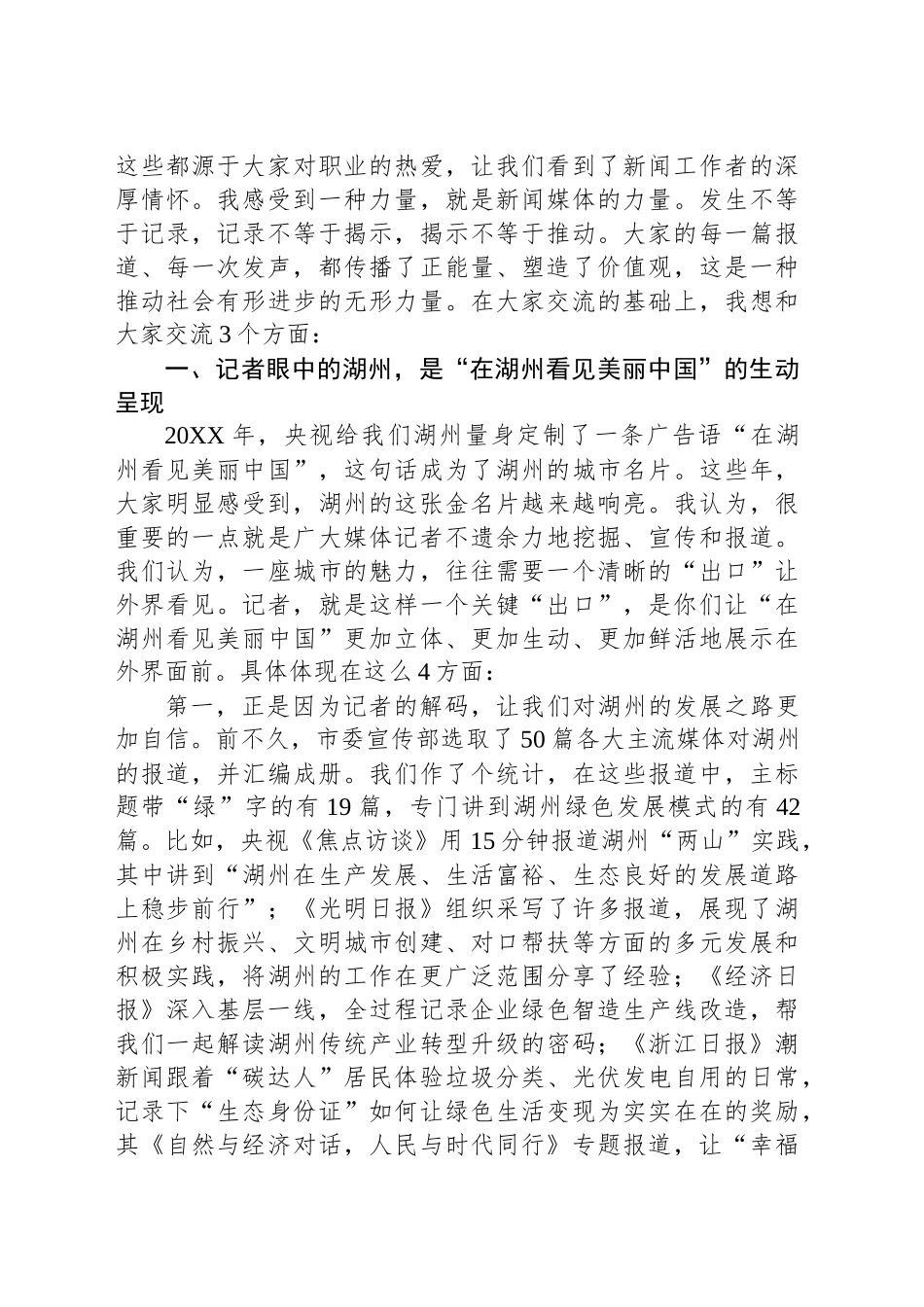 这些都源于大家对职业的热爱，让我们看到了新闻工作者的深厚情怀。我感受到一种力量，就是新闻媒体的力量。发生不等于记录，记录不等于揭示，揭示不等于推动。大家的每一篇报道、每一次发声，都传播了正能量、塑造了价值观，这是一种推动社会有形进步的无形力量。在大家交流的基础上，我想和大家交流3个方面：

一、记者眼中的湖州，是“在湖州看见美丽中国”的生动呈现

20XX年，央视给我们湖州量身定制了一条广告语“在湖州看见美丽中国”，这句话成为了湖州的城市名片。这些年，大家明显感受到，湖州的这张金名片越来越响亮。我认为，很重要的一点就是广大媒体记者不遗余力地挖掘、宣传和报道。我们认为，一座城市的魅力，往往需要一个清晰的“出口”让外界看见。记者，就是这样一个关键“出口”，是你们让“在湖州看见美丽中国”更加立体、更加生动、更加鲜活地展示在外界面前。具体体现在这么4方面：

第一，正是因为记者的解码，让我们对湖州的发展之路更加自信。前不久，市委宣传部选取了50篇各大主流媒体对湖州的报道，并汇编成册。我们作了个统计，在这些报道中，主标题带“绿”字的有19篇，专门讲到湖州绿色发展模式的有42篇。比如，央视《焦点访谈》用15分钟报道湖州“两山”实践，其中讲到“湖州在生产发展、生活富裕、生态良好的发展道路上稳步前行”；《光明日报》组织采写了许多报道，展现了湖州在乡村振兴、文明城市创建、对口帮扶等方面的多元发展和积极实践，将湖州的工作在更广泛范围分享了经验；《经济日报》深入基层一线，全过程记录企业绿色智造生产线改造，帮我们一起解读湖州传统产业转型升级的密码；《浙江日报》潮新闻跟着“碳达人”居民体验垃圾分类、光伏发电自用的日常，记录下“生态身份证”如何让绿色生活变现为实实在在的奖励，其《自然与经济对话，人民与时代同行》专题报道，让“幸福